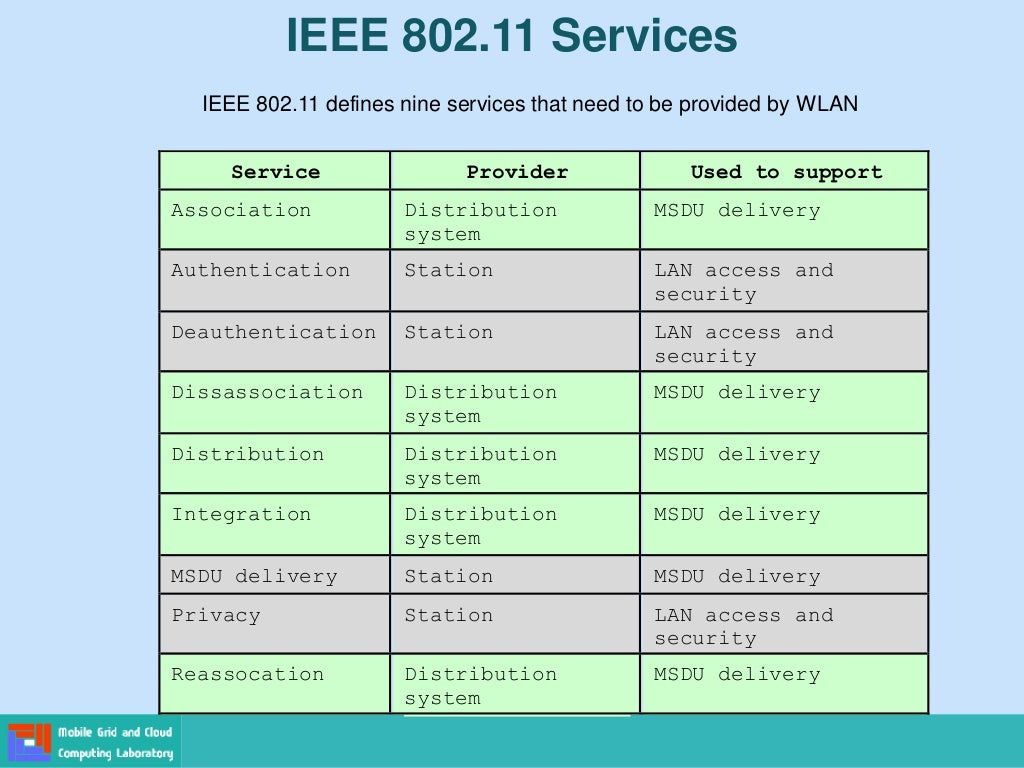 IEEE 802.11 Services

IEEE 802.11 defines nine services that need to be provided by WLAN

| Service | Provider | Used to support |
|---|---|---|
| Association | Distribution system | MSDU delivery |
| Authentication | Station | LAN access and security |
| Deauthentication | Station | LAN access and security |
| Dissassociation | Distribution system | MSDU delivery |
| Distribution | Distribution system | MSDU delivery |
| Integration | Distribution system | MSDU delivery |
| MSDU delivery | Station | MSDU delivery |
| Privacy | Station | LAN access and security |
| Reassocation | Distribution system | MSDU delivery |

Mobile Grid and Cloud Computing Laboratory